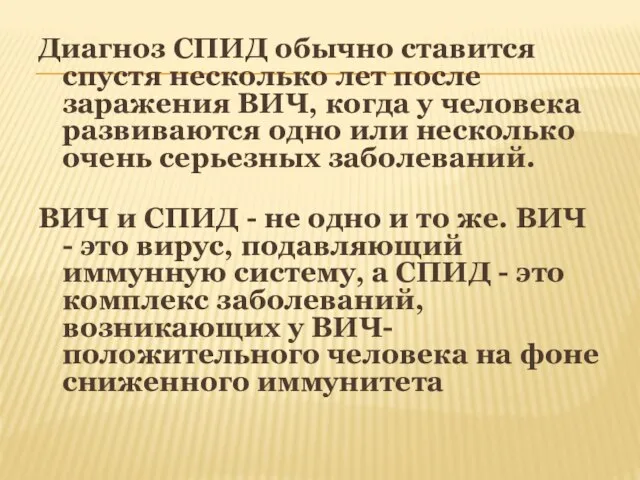 Диагноз СПИД обычно ставится спустя несколько лет после заражения ВИЧ, когда у человека развиваются одно или несколько очень серьезных заболеваний.

ВИЧ и СПИД - не одно и то же. ВИЧ - это вирус, подавляющий иммунную систему, а СПИД - это комплекс заболеваний, возникающих у ВИЧ-положительного человека на фоне сниженного иммунитета